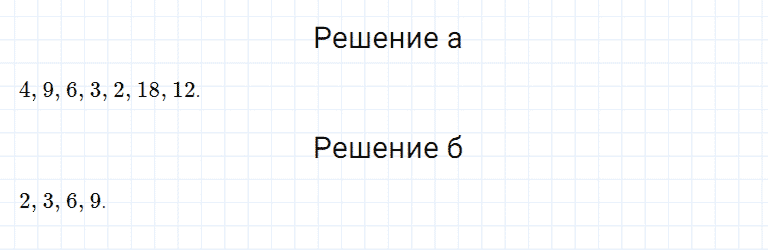 Решение а

$4, 9, 6, 3, 2, 18, 12.$

Решение б

$2, 3, 6, 9.$